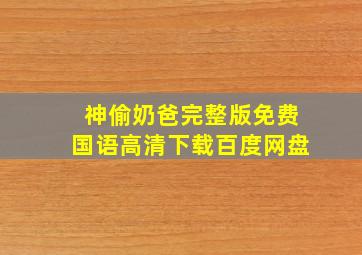 神偷奶爸完整版免费
国语高清下载百度网盘